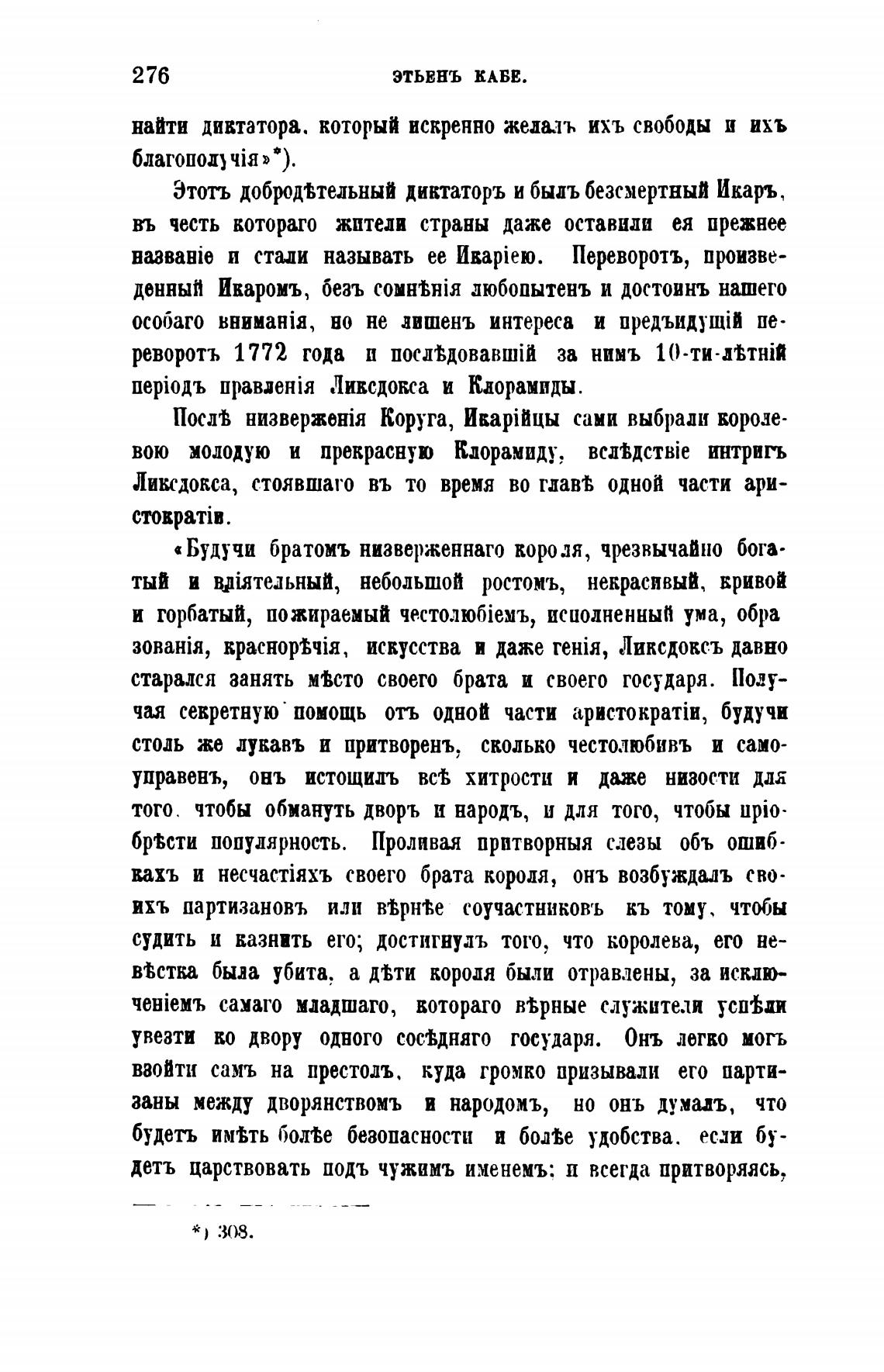 276 ЭТЬЕНЪ КАБЕ.

найти диктатора, который искренно желалъ ихъ свободы и ихъ благополучія»*).

Этотъ добродѣтельный диктаторъ и былъ безсмертный Икаръ, въ честь котораго жители страны даже оставили ея прежнее названіе и стали называть ее Икаріею. Переворотъ, произведенный Икаромъ, безъ сомнѣнія любопытенъ и достоинъ нашего особаго вниманія, но не лишенъ интереса и предъидущій переворотъ 1772 года и послѣдовавшій за нимъ 10-ти-лѣтній періодъ правленія Ликсдокса и Клорамиды.

Послѣ низверженія Коруга, Икарійцы сами выбрали королевою молодую и прекрасную Клорамиду, вслѣдствіе интригъ Ликсдокса, стоявшаго въ то время во главѣ одной части аристократіи.

«Будучи братомъ низверженнаго короля, чрезвычайно богатый и вліятельный, небольшой ростомъ, некрасивый, кривой и горбатый, пожираемый честолюбіемъ, исполненный ума, образованія, краснорѣчія, искусства и даже генія, Ликсдоксъ давно старался занять мѣсто своего брата и своего государя. Получая секретную помощь отъ одной части аристократіи, будучи столь же лукавъ и притворенъ, сколько честолюбивъ и самоуправенъ, онъ истощилъ всѣ хитрости и даже низости для того, чтобы обмануть дворъ и народъ, и для того, чтобы пріобрѣсти популярность. Проливая притворныя слезы объ ошибкахъ и несчастіяхъ своего брата короля, онъ возбуждалъ своихъ партизановъ или вѣрнѣе соучастниковъ къ тому, чтобы судить и казнить его; достигнулъ того, что королева, его невѣстка была убита, а дѣти короля были отравлены, за исключеніемъ самаго младшаго, котораго вѣрные служители успѣли увезти ко двору одного сосѣдняго государя. Онъ легко могъ взойти самъ на престолъ, куда громко призывали его партизаны между дворянствомъ и народомъ, но онъ думалъ, что будетъ имѣть болѣе безопасности и болѣе удобства, если будетъ царствовать подъ чужимъ именемъ; и всегда притворяясь,

*) 308.